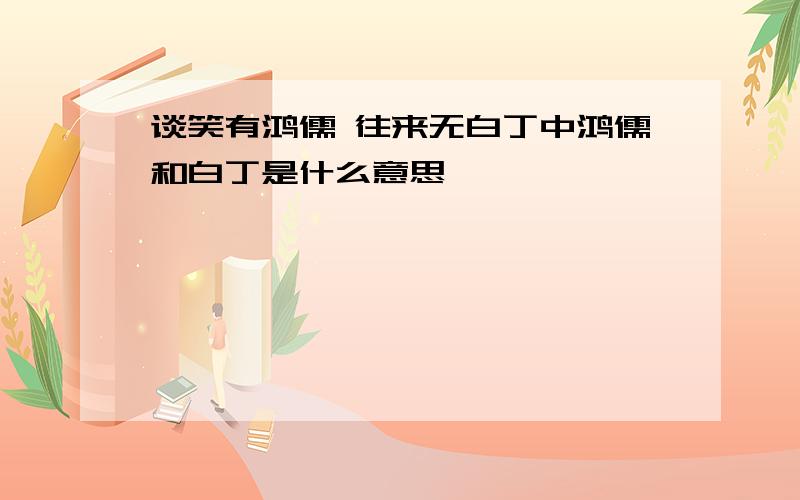 谈笑有鸿儒 往来无白丁中鸿儒和白丁是什么意思